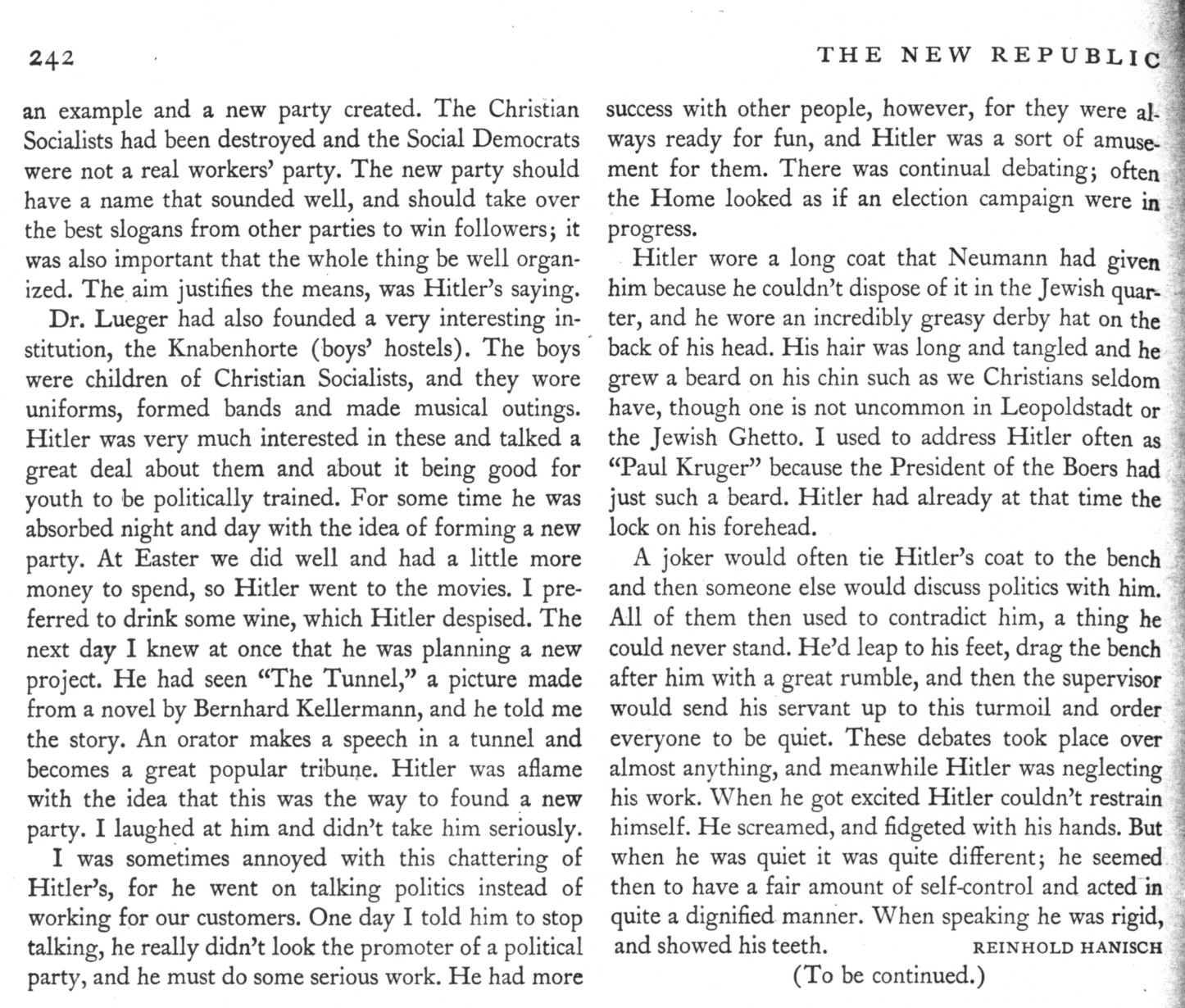 242 THE NEW REPUBLIC

an example and a new party created. The Christian Socialists had been destroyed and the Social Democrats were not a real workers' party. The new party should have a name that sounded well, and should take over the best slogans from other parties to win followers; it was also important that the whole thing be well organized. The aim justifies the means, was Hitler's saying.

Dr. Lueger had also founded a very interesting institution, the Knabenhorte (boys' hostels). The boys were children of Christian Socialists, and they wore uniforms, formed bands and made musical outings. Hitler was very much interested in these and talked a great deal about them and about it being good for youth to be politically trained. For some time he was absorbed night and day with the idea of forming a new party. At Easter we did well and had a little more money to spend, so Hitler went to the movies. I preferred to drink some wine, which Hitler despised. The next day I knew at once that he was planning a new project. He had seen "The Tunnel," a picture made from a novel by Bernhard Kellermann, and he told me the story. An orator makes a speech in a tunnel and becomes a great popular tribune. Hitler was aflame with the idea that this was the way to found a new party. I laughed at him and didn't take him seriously.

I was sometimes annoyed with this chattering of Hitler's, for he went on talking politics instead of working for our customers. One day I told him to stop talking, he really didn't look the promoter of a political party, and he must do some serious work. He had more success with other people, however, for they were always ready for fun, and Hitler was a sort of amusement for them. There was continual debating; often the Home looked as if an election campaign were in progress.

Hitler wore a long coat that Neumann had given him because he couldn't dispose of it in the Jewish quarter, and he wore an incredibly greasy derby hat on the back of his head. His hair was long and tangled and he grew a beard on his chin such as we Christians seldom have, though one is not uncommon in Leopoldstadt or the Jewish Ghetto. I used to address Hitler often as "Paul Kruger" because the President of the Boers had just such a beard. Hitler had already at that time the lock on his forehead.

A joker would often tie Hitler's coat to the bench and then someone else would discuss politics with him. All of them then used to contradict him, a thing he could never stand. He'd leap to his feet, drag the bench after him with a great rumble, and then the supervisor would send his servant up to this turmoil and order everyone to be quiet. These debates took place over almost anything, and meanwhile Hitler was neglecting his work. When he got excited Hitler couldn't restrain himself. He screamed, and fidgeted with his hands. But when he was quiet it was quite different; he seemed then to have a fair amount of self-control and acted in quite a dignified manner. When speaking he was rigid, and showed his teeth. REINHOLD HANISCH

(To be continued.)